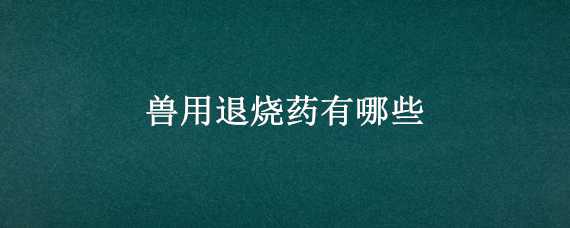 兽用退烧药有哪些